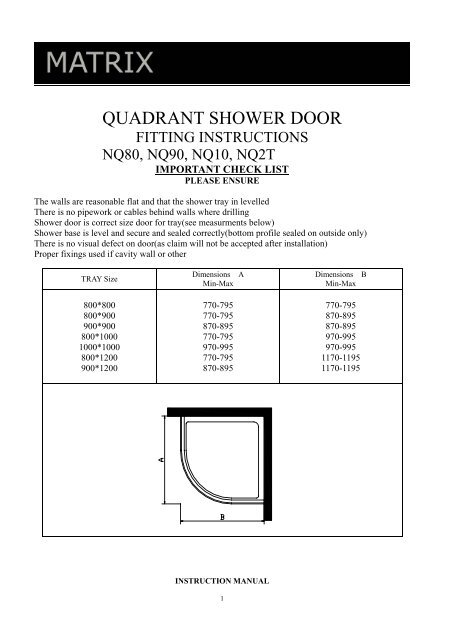 MATRIX

QUADRANT SHOWER DOOR
FITTING INSTRUCTIONS
NQ80, NQ90, NQ10, NQ2T
IMPORTANT CHECK LIST
PLEASE ENSURE

The walls are reasonable flat and that the shower tray in levelled
There is no pipework or cables behind walls where drilling
Shower door is correct size door for tray(see measurments below)
Shower base is level and secure and sealed correctly(bottom profile sealed on outside only)
There is no visual defect on door(as claim will not be accepted after installation)
Proper fixings used if cavity wall or other

| TRAY Size | Dimensions A Min-Max | Dimensions B Min-Max |
|---|---|---|
| 800*800 | 770-795 | 770-795 |
| 800*900 | 770-795 | 870-895 |
| 900*900 | 870-895 | 870-895 |
| 800*1000 | 770-795 | 970-995 |
| 1000*1000 | 970-995 | 970-995 |
| 800*1200 | 770-795 | 1170-1195 |
| 900*1200 | 870-895 | 1170-1195 |

A

B

INSTRUCTION MANUAL

1